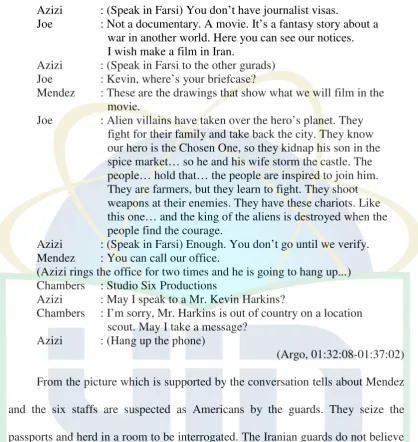 Azizi : (Speak in Farsi) You don't have journalist visas.
Joe : Not a documentary. A movie. It's a fantasy story about a war in another world. Here you can see our notices. I wish make a film in Iran.
Azizi : (Speak in Farsi to the other gurads)
Joe : Kevin, where's your briefcase?
Mendez : These are the drawings that show what we will film in the movie.
Joe : Alien villains have taken over the hero's planet. They fight for their family and take back the city. They know our hero is the Chosen One, so they kidnap his son in the spice market… so he and his wife storm the castle. The people… hold that… the people are inspired to join him. They are farmers, but they learn to fight. They shoot weapons at their enemies. They have these chariots. Like this one… and the king of the aliens is destroyed when the people find the courage.
Azizi : (Speak in Farsi) Enough. You don't go until we verify.
Mendez : You can call our office.
(Azizi rings the office for two times and he is going to hang up...)
Chambers : Studio Six Productions
Azizi : May I speak to a Mr. Kevin Harkins?
Chambers : I'm sorry, Mr. Harkins is out of country on a location scout. May I take a message?
Azizi : (Hang up the phone)
(Argo, 01:32:08-01:37:02)

From the picture which is supported by the conversation tells about Mendez and the six staffs are suspected as Americans by the guards. They seize the passports and herd in a room to be interrogated. The Iranian guards do not believe